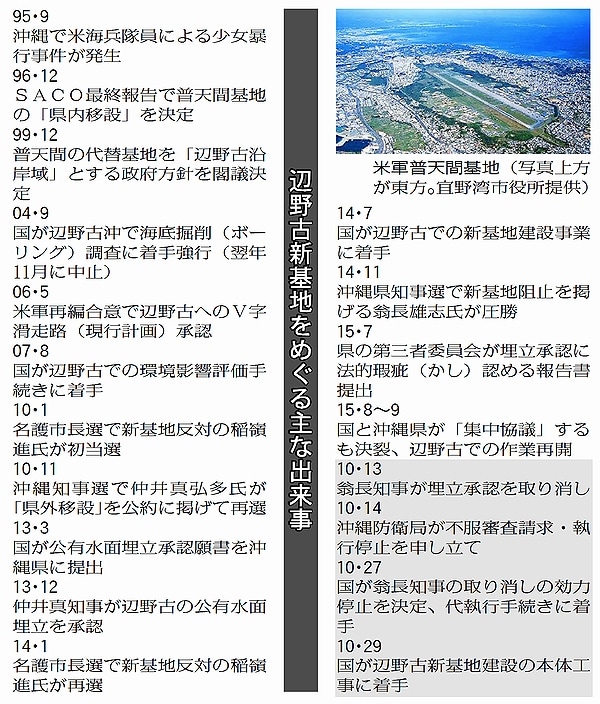 辺野古新基地をめぐる主な出来事

95・9
沖縄で米海兵隊員による少女暴行事件が発生
96・12
ＳＡＣＯ最終報告で普天間基地の「県内移設」を決定
99・12
普天間の代替基地を「辺野古沿岸域」とする政府方針を閣議決定
04・9
国が辺野古沖で海底掘削（ボーリング）調査に着手強行（翌年11月に中止）
06・5
米軍再編合意で辺野古へのＶ字滑走路（現行計画）承認
07・8
国が辺野古での環境影響評価手続きに着手
10・1
名護市長選で新基地反対の稲嶺進氏が初当選
10・11
沖縄知事選で仲井真弘多氏が「県外移設」を公約に掲げて再選
13・3
国が公有水面埋立承認願書を沖縄県に提出
13・12
仲井真知事が辺野古の公有水面埋立を承認
14・1
名護市長選で新基地反対の稲嶺進氏が再選

米軍普天間基地（写真上方が東方。宜野湾市役所提供）

14・7
国が辺野古での新基地建設事業に着手
14・11
沖縄県知事選で新基地阻止を掲げる翁長雄志氏が圧勝
15・7
県の第三者委員会が埋立承認に法的瑕疵（かし）認める報告書提出
15・8～9
国と沖縄県が「集中協議」するも決裂、辺野古での作業再開
10・13
翁長知事が埋立承認を取り消し
10・14
沖縄防衛局が不服審査請求・執行停止を申し立て
10・27
国が翁長知事の取り消しの効力停止を決定、代執行手続きに着手
10・29
国が辺野古新基地建設の本体工事に着手